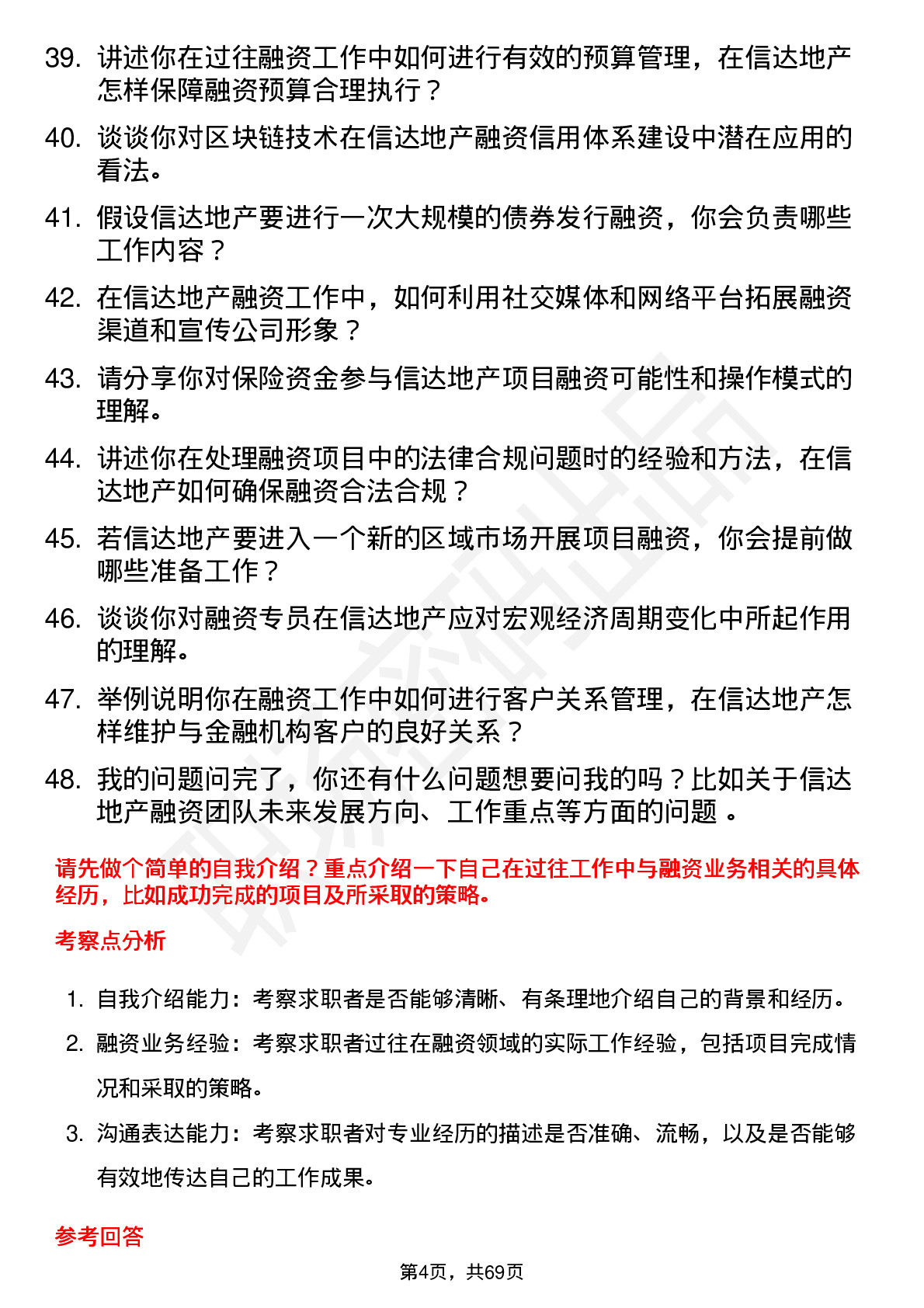 39. 讲述你在过往融资工作中如何进行有效的预算管理，在信达地产怎样保障融资预算合理执行？

40. 谈谈你对区块链技术在信达地产融资信用体系建设中潜在应用的看法。

41. 假设信达地产要进行一次大规模的债券发行融资，你会负责哪些工作内容？

42. 在信达地产融资工作中，如何利用社交媒体和网络平台拓展融资渠道和宣传公司形象？

43. 请分享你对保险资金参与信达地产项目融资可能性和操作模式的理解。

44. 讲述你在处理融资项目中的法律合规问题时的经验和方法，在信达地产如何确保融资合法合规？

45. 若信达地产要进入一个新的区域市场开展项目融资，你会提前做哪些准备工作？

46. 谈谈你对融资专员在信达地产应对宏观经济周期变化中所起作用的理解。

47. 举例说明你在融资工作中如何进行客户关系管理，在信达地产怎样维护与金融机构客户的良好关系？

48. 我的问题问完了，你还有什么问题想要问我的吗？比如关于信达地产融资团队未来发展方向、工作重点等方面的问题 。

请先做个简单的自我介绍？重点介绍一下自己在过往工作中与融资业务相关的具体经历，比如成功完成的项目及所采取的策略。

考察点分析

1. 自我介绍能力：考察求职者是否能够清晰、有条理地介绍自己的背景和经历。

2. 融资业务经验：考察求职者过往在融资领域的实际工作经验，包括项目完成情况和采取的策略。

3. 沟通表达能力：考察求职者对专业经历的描述是否准确、流畅，以及是否能够有效地传达自己的工作成果。

参考回答

第4页，共69页